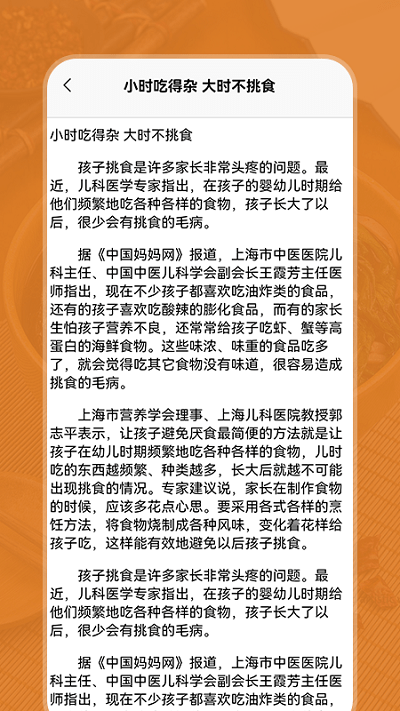 小时吃得杂 大时不挑食

小时吃得杂 大时不挑食

孩子挑食是许多家长非常头疼的问题。最近，儿科医学专家指出，在孩子的婴幼儿时期给他们频繁地吃各种各样的食物，孩子长大了以后，很少会有挑食的毛病。

据《中国妈妈网》报道，上海市中医医院儿科主任、中国中医儿科学会副会长王霞芳主任医师指出，现在不少孩子都喜欢吃油炸类的食品，还有的孩子喜欢吃酸辣的膨化食品，而有的家长生怕孩子营养不良，还常常给孩子吃虾、蟹等高蛋白的海鲜食物。这些味浓、味重的食品吃多了，就会觉得吃其它食物没有味道，很容易造成挑食的毛病。

上海市营养学会理事、上海儿科医院教授郭志平表示，让孩子避免厌食最简便的方法就是让孩子在幼儿时期频繁地吃各种各样的食物，儿时吃的东西越频繁、种类越多，长大后就越不可能出现挑食的情况。专家建议说，家长在制作食物的时候，应该多花点心思。要采用各式各样的烹饪方法，将食物烧制成各种风味，变化着花样给孩子吃，这样能有效地避免以后孩子挑食。

孩子挑食是许多家长非常头疼的问题。最近，儿科医学专家指出，在孩子的婴幼儿时期给他们频繁地吃各种各样的食物，孩子长大了以后，很少会有挑食的毛病。

据《中国妈妈网》报道，上海市中医医院儿科主任、中国中医儿科学会副会长王霞芳主任医师指出，现在不少孩子都喜欢吃油炸类的食品，